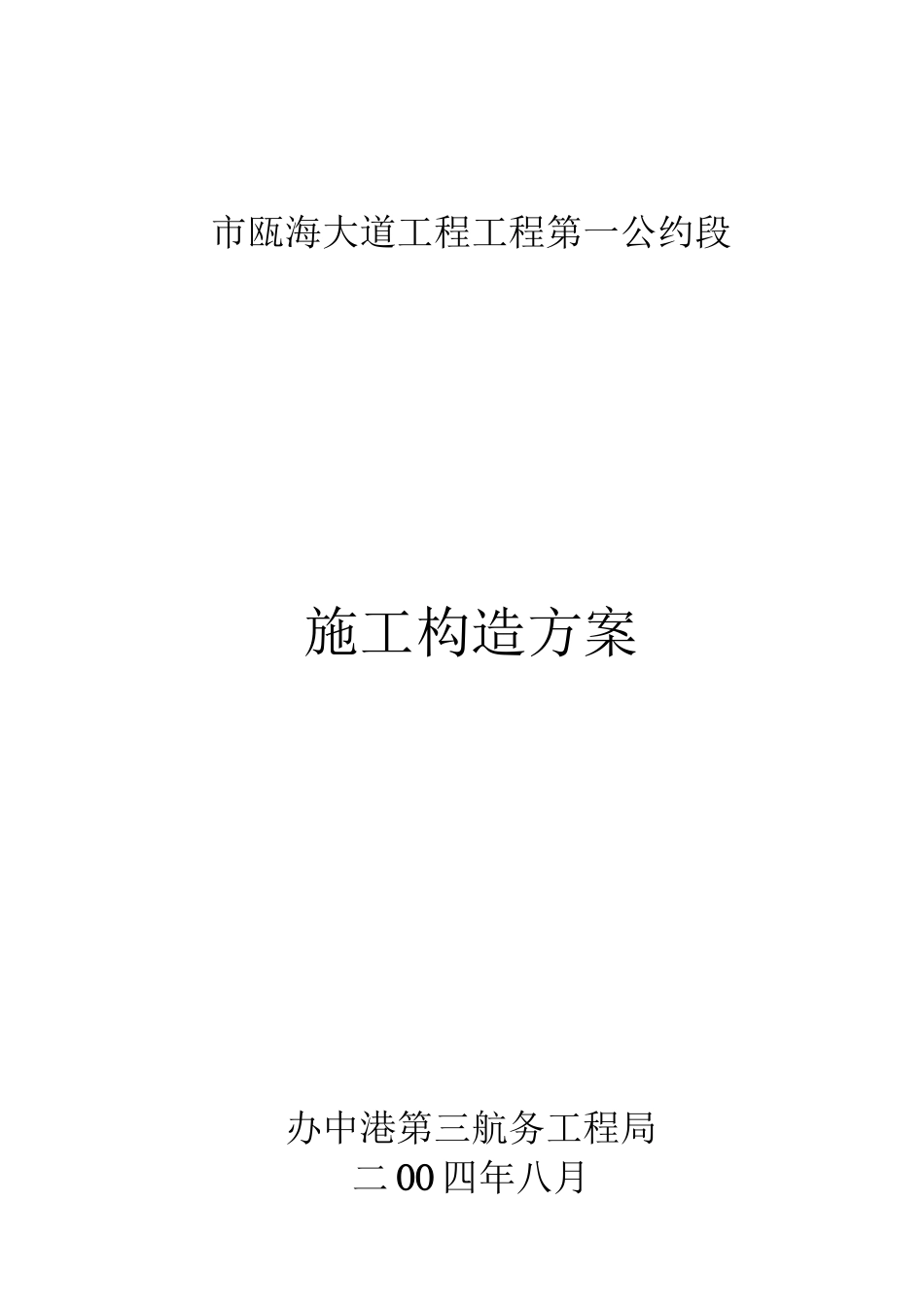 市瓯海大道工程工程第一公约段

施工构造方案

办中港第三航务工程局
二00四年八月